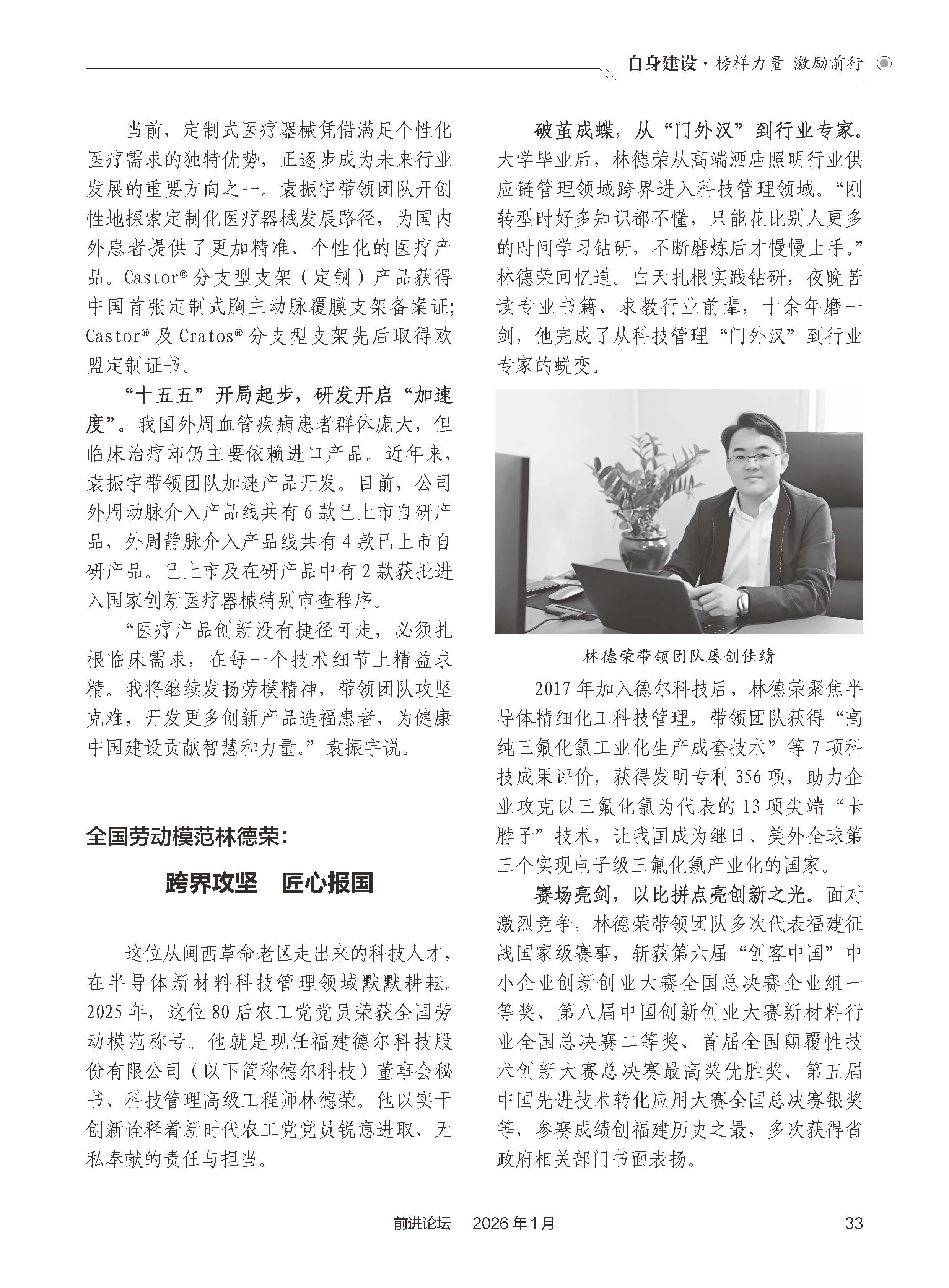 自身建设 · 榜样力量 激励前行

当前，定制式医疗器械凭借满足个性化医疗需求的独特优势，正逐步成为未来行业发展的重要方向之一。袁振宇带领团队开创性地探索定制化医疗器械发展路径，为国内外患者提供了更加精准、个性化的医疗产品。Castor® 分支型支架（定制）产品获得中国首张定制式胸主动脉覆膜支架备案证；Castor® 及 Cratos® 分支型支架先后取得欧盟定制证书。

“十五五”开局起步，研发开启“加速度”。我国外周血管疾病患者群体庞大，但临床治疗却仍主要依赖进口产品。近年来，袁振宇带领团队加速产品开发。目前，公司外周动脉介入产品线共有 6 款已上市自研产品，外周静脉介入产品线共有 4 款已上市自研产品。已上市及在研产品中有 2 款获批进入国家创新医疗器械特别审查程序。

“医疗产品创新没有捷径可走，必须扎根临床需求，在每一个技术细节上精益求精。我将继续发扬劳模精神，带领团队攻坚克难，开发更多创新产品造福患者，为健康中国建设贡献智慧和力量。”袁振宇说。

全国劳动模范林德荣：

跨界攻坚　匠心报国

这位从闽西革命老区走出来的科技人才，在半导体新材料科技管理领域默默耕耘。2025 年，这位 80 后农工党党员荣获全国劳动模范称号。他就是现任福建德尔科技股份有限公司（以下简称德尔科技）董事会秘书、科技管理高级工程师林德荣。他以实干创新诠释着新时代农工党党员锐意进取、无私奉献的责任与担当。

破茧成蝶，从“门外汉”到行业专家。大学毕业后，林德荣从高端酒店照明行业供应链管理领域跨界进入科技管理领域。“刚转型时好多知识都不懂，只能花比别人更多的时间学习钻研，不断磨炼后才慢慢上手。”林德荣回忆道。白天扎根实践钻研，夜晚苦读专业书籍、求教行业前辈，十余年磨一剑，他完成了从科技管理“门外汉”到行业专家的蜕变。

林德荣带领团队屡创佳绩

2017 年加入德尔科技后，林德荣聚焦半导体精细化工科技管理，带领团队获得“高纯三氟化氯工业化生产成套技术”等 7 项科技成果评价，获得发明专利 356 项，助力企业攻克以三氟化氯为代表的 13 项尖端“卡脖子”技术，让我国成为继日、美外全球第三个实现电子级三氟化氯产业化的国家。

赛场亮剑，以比拼点亮创新之光。面对激烈竞争，林德荣带领团队多次代表福建征战国家级赛事，斩获第六届“创客中国”中小企业创新创业大赛全国总决赛企业组一等奖、第八届中国创新创业大赛新材料行业全国总决赛二等奖、首届全国颠覆性技术创新大赛总决赛最高奖优胜奖、第五届中国先进技术转化应用大赛全国总决赛银奖等，参赛成绩创福建历史之最，多次获得省政府相关部门书面表扬。

前进论坛　2026 年 1 月　33